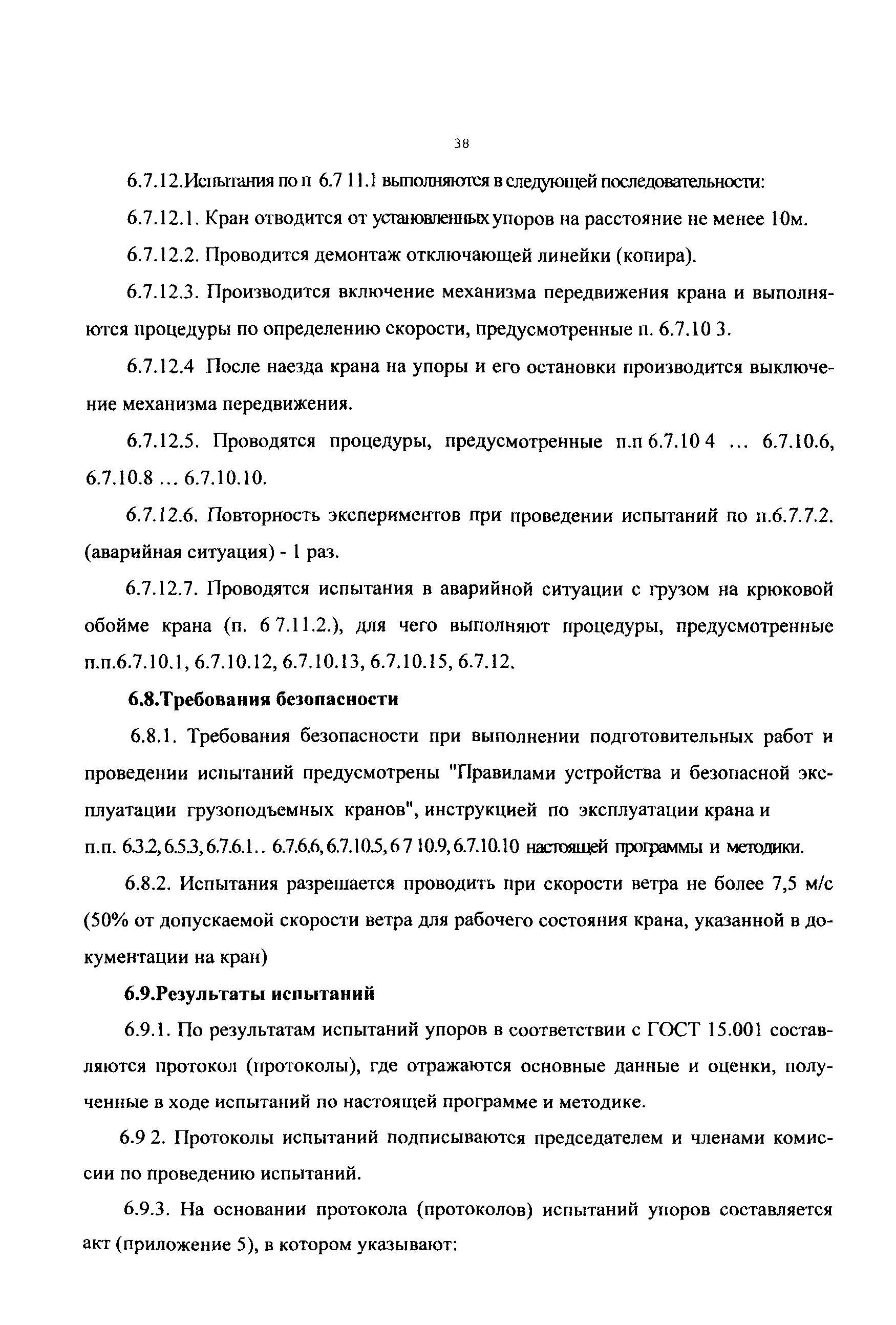 38

6.7.12.Испытания по п 6.7 11.1 выполняются в следующей последовательности:

6.7.12.1. Кран отводится от установленных упоров на расстояние не менее 10м.

6.7.12.2. Проводится демонтаж отключающей линейки (копира).

6.7.12.3. Производится включение механизма передвижения крана и выполняются процедуры по определению скорости, предусмотренные п. 6.7.10 3.

6.7.12.4 После наезда крана на упоры и его остановки производится выключение механизма передвижения.

6.7.12.5. Проводятся процедуры, предусмотренные п.п 6.7.10 4 ... 6.7.10.6, 6.7.10.8 ... 6.7.10.10.

6.7.12.6. Повторность экспериментов при проведении испытаний по п.6.7.7.2. (аварийная ситуация) - 1 раз.

6.7.12.7. Проводятся испытания в аварийной ситуации с грузом на крюковой обойме крана (п. 6 7.11.2.), для чего выполняют процедуры, предусмотренные п.п.6.7.10.1, 6.7.10.12, 6.7.10.13, 6.7.10.15, 6.7.12.

6.8.Требования безопасности

6.8.1. Требования безопасности при выполнении подготовительных работ и проведении испытаний предусмотрены "Правилами устройства и безопасной эксплуатации грузоподъемных кранов", инструкцией по эксплуатации крана и п.п. 6.3.2, 6.5.3, 6.7.6.1.. 6.7.6.6, 6.7.10.5, 6 7 10.9, 6.7.10.10 настоящей программы и методики.

6.8.2. Испытания разрешается проводить при скорости ветра не более 7,5 м/с (50% от допускаемой скорости ветра для рабочего состояния крана, указанной в документации на кран)

6.9.Результаты испытаний

6.9.1. По результатам испытаний упоров в соответствии с ГОСТ 15.001 составляются протокол (протоколы), где отражаются основные данные и оценки, полученные в ходе испытаний по настоящей программе и методике.

6.9 2. Протоколы испытаний подписываются председателем и членами комиссии по проведению испытаний.

6.9.3. На основании протокола (протоколов) испытаний упоров составляется акт (приложение 5), в котором указывают: